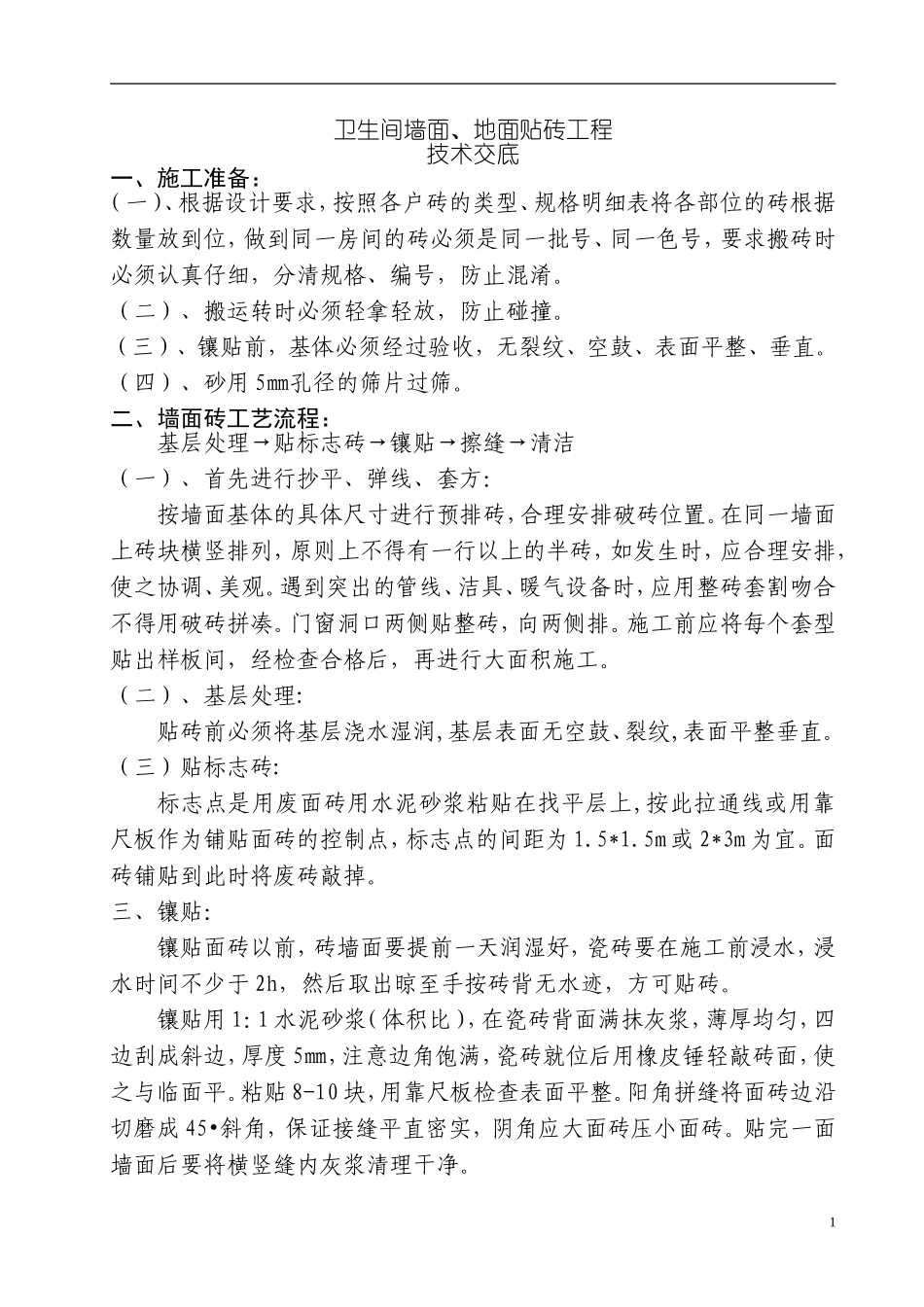 卫生间墙面、地面贴砖工程
技术交底

一、施工准备：
（一）、根据设计要求，按照各户砖的类型、规格明细表将各部位的砖根据数量放到位，做到同一房间的砖必须是同一批号、同一色号，要求搬砖时必须认真仔细，分清规格、编号，防止混淆。
（二）、搬运转时必须轻拿轻放，防止碰撞。
（三）、镶贴前，基体必须经过验收，无裂纹、空鼓、表面平整、垂直。
（四）、砂用5mm孔径的筛片过筛。

二、墙面砖工艺流程：
基层处理→贴标志砖→镶贴→擦缝→清洁
（一）、首先进行抄平、弹线、套方：
按墙面基体的具体尺寸进行预排砖，合理安排破砖位置。在同一墙面上砖块横竖排列，原则上不得有一行以上的半砖，如发生时，应合理安排，使之协调、美观。遇到突出的管线、洁具、暖气设备时，应用整砖套割吻合不得用破砖拼凑。门窗洞口两侧贴整砖，向两侧排。施工前应将每个套型贴出样板间，经检查合格后，再进行大面积施工。
（二）、基层处理：
贴砖前必须将基层浇水湿润，基层表面无空鼓、裂纹，表面平整垂直。
（三）贴标志砖：
标志点是用废面砖用水泥砂浆粘贴在找平层上，按此拉通线或用靠尺板作为铺贴面砖的控制点，标志点的间距为1.5*1.5m或2*3m为宜。面砖铺贴到此时将废砖敲掉。
三、镶贴：
镶贴面砖以前，砖墙面要提前一天润湿好，瓷砖要在施工前浸水，浸水时间不少于2h，然后取出晾至手按砖背无水迹，方可贴砖。
镶贴用1:1水泥砂浆（体积比），在瓷砖背面满抹灰浆，薄厚均匀，四边刮成斜边，厚度5mm，注意边角饱满，瓷砖就位后用橡皮锤轻敲砖面，使之与临面平。粘贴8-10块，用靠尺板检查表面平整。阳角拼缝将面砖边沿切磨成45•斜角，保证接缝平直密实，阴角应大面砖压小面砖。贴完一面墙面后要将横竖缝内灰浆清理干净。

1